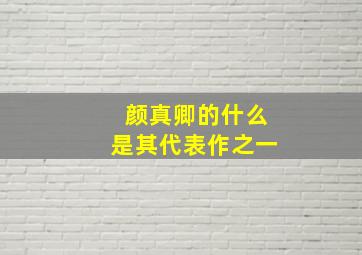 颜真卿的什么
是其代表作之一